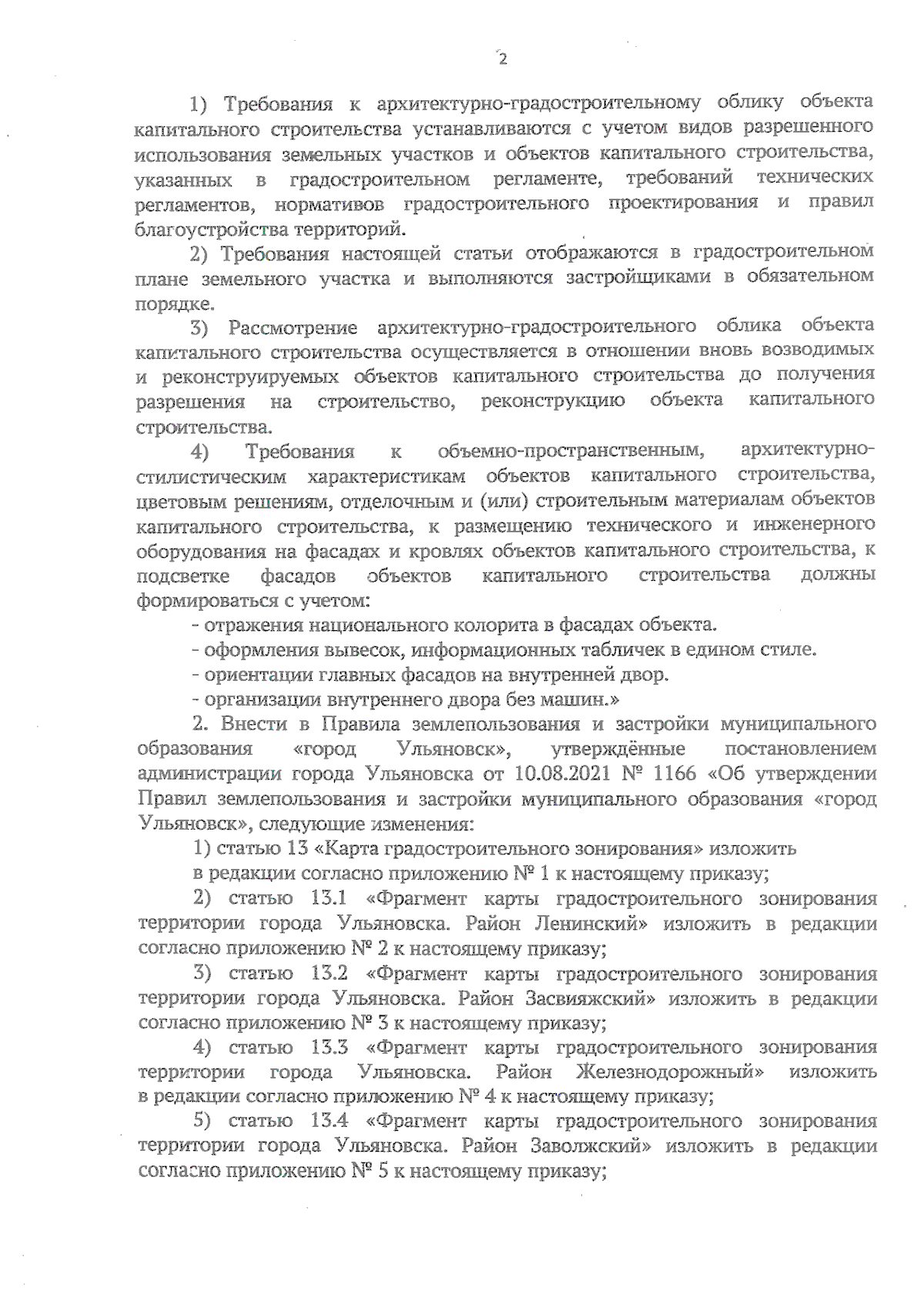 2

1) Требования к архитектурно-градостроительному облику объекта капитального строительства устанавливаются с учетом видов разрешенного использования земельных участков и объектов капитального строительства, указанных в градостроительном регламенте, требований технических регламентов, нормативов градостроительного проектирования и правил благоустройства территорий.

2) Требования настоящей статьи отображаются в градостроительном плане земельного участка и выполняются застройщиками в обязательном порядке.

3) Рассмотрение архитектурно-градостроительного облика объекта капитального строительства осуществляется в отношении вновь возводимых и реконструируемых объектов капитального строительства до получения разрешения на строительство, реконструкцию объекта капитального строительства.

4) Требования к объемно-пространственным, архитектурно-стилистическим характеристикам объектов капитального строительства, цветовым решениям, отделочным и (или) строительным материалам объектов капитального строительства, к размещению технического и инженерного оборудования на фасадах и кровлях объектов капитального строительства, к подсветке фасадов объектов капитального строительства должны формироваться с учетом:

- отражения национального колорита в фасадах объекта.

- оформления вывесок, информационных табличек в едином стиле.

- ориентации главных фасадов на внутренней двор.

- организации внутреннего двора без машин.»

2. Внести в Правила землепользования и застройки муниципального образования «город Ульяновск», утверждённые постановлением администрации города Ульяновска от 10.08.2021 № 1166 «Об утверждении Правил землепользования и застройки муниципального образования «город Ульяновск», следующие изменения:

1) статью 13 «Карта градостроительного зонирования» изложить в редакции согласно приложению № 1 к настоящему приказу;

2) статью 13.1 «Фрагмент карты градостроительного зонирования территории города Ульяновска. Район Ленинский» изложить в редакции согласно приложению № 2 к настоящему приказу;

3) статью 13.2 «Фрагмент карты градостроительного зонирования территории города Ульяновска. Район Засвияжский» изложить в редакции согласно приложению № 3 к настоящему приказу;

4) статью 13.3 «Фрагмент карты градостроительного зонирования территории города Ульяновска. Район Железнодорожный» изложить в редакции согласно приложению № 4 к настоящему приказу;

5) статью 13.4 «Фрагмент карты градостроительного зонирования территории города Ульяновска. Район Заволжский» изложить в редакции согласно приложению № 5 к настоящему приказу;